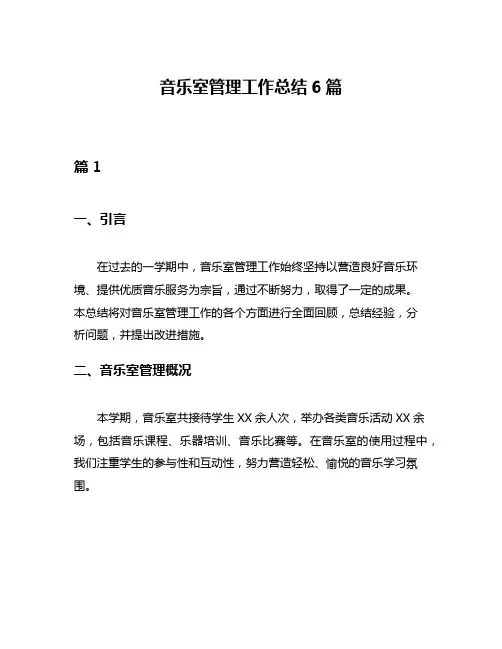 音乐室管理工作总结 6 篇

篇 1

一、引言

在过去的一学期中，音乐室管理工作始终坚持以营造良好音乐环境、提供优质音乐服务为宗旨，通过不断努力，取得了一定的成果。本总结将对音乐室管理工作的各个方面进行全面回顾，总结经验，分析问题，并提出改进措施。

二、音乐室管理概况

本学期，音乐室共接待学生 XX 余人次，举办各类音乐活动 XX 余场，包括音乐课程、乐器培训、音乐比赛等。在音乐室的使用过程中，我们注重学生的参与性和互动性，努力营造轻松、愉悦的音乐学习氛围。